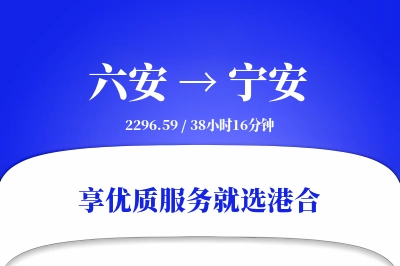 六安 → 宁安

2296.59 / 38小时16分钟

享优质服务就选港合